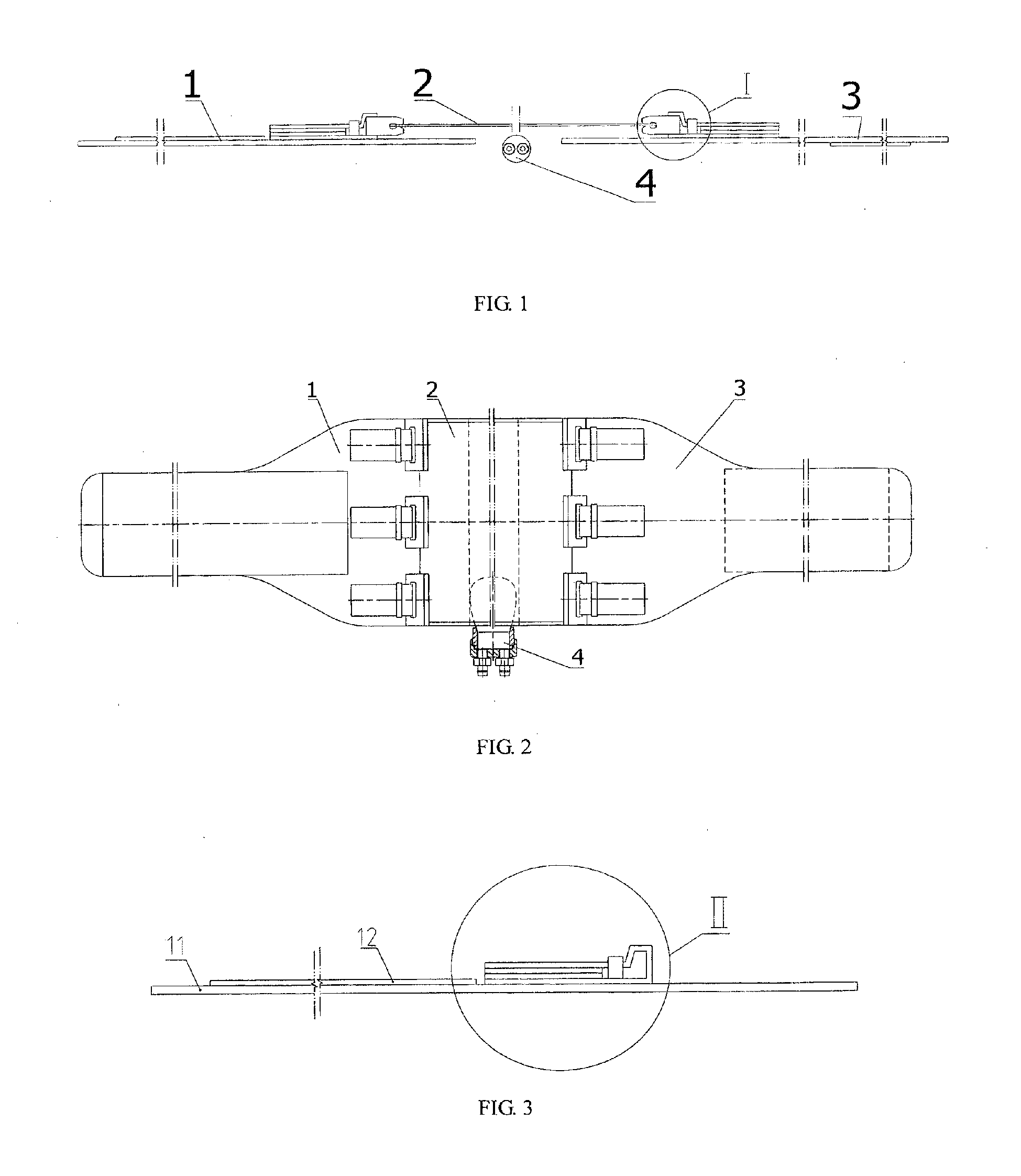 1

2

I

3

4

FIG. 1

1

2

3

4

FIG. 2

11

12

II

FIG. 3